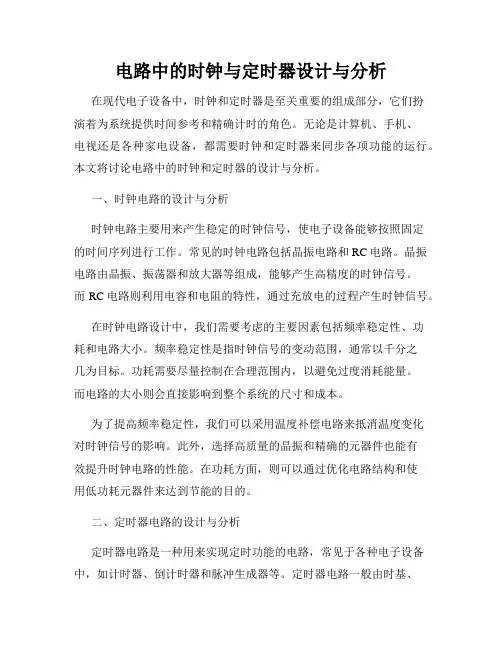 电路中的时钟与定时器设计与分析

在现代电子设备中，时钟和定时器是至关重要的组成部分，它们扮演着为系统提供时间参考和精确计时的角色。无论是计算机、手机、电视还是各种家电设备，都需要时钟和定时器来同步各项功能的运行。本文将讨论电路中的时钟和定时器的设计与分析。

一、时钟电路的设计与分析

时钟电路主要用来产生稳定的时钟信号，使电子设备能够按照固定的时间序列进行工作。常见的时钟电路包括晶振电路和 RC 电路。晶振电路由晶振、振荡器和放大器等组成，能够产生高精度的时钟信号。而 RC 电路则利用电容和电阻的特性，通过充放电的过程产生时钟信号。

在时钟电路设计中，我们需要考虑的主要因素包括频率稳定性、功耗和电路大小。频率稳定性是指时钟信号的变动范围，通常以千分之几为目标。功耗需要尽量控制在合理范围内，以避免过度消耗能量。而电路的大小则会直接影响到整个系统的尺寸和成本。

为了提高频率稳定性，我们可以采用温度补偿电路来抵消温度变化对时钟信号的影响。此外，选择高质量的晶振和精确的元器件也能有效提升时钟电路的性能。在功耗方面，则可以通过优化电路结构和使用低功耗元器件来达到节能的目的。

二、定时器电路的设计与分析

定时器电路是一种用来实现定时功能的电路，常见于各种电子设备中，如计时器、倒计时器和脉冲生成器等。定时器电路一般由时基、